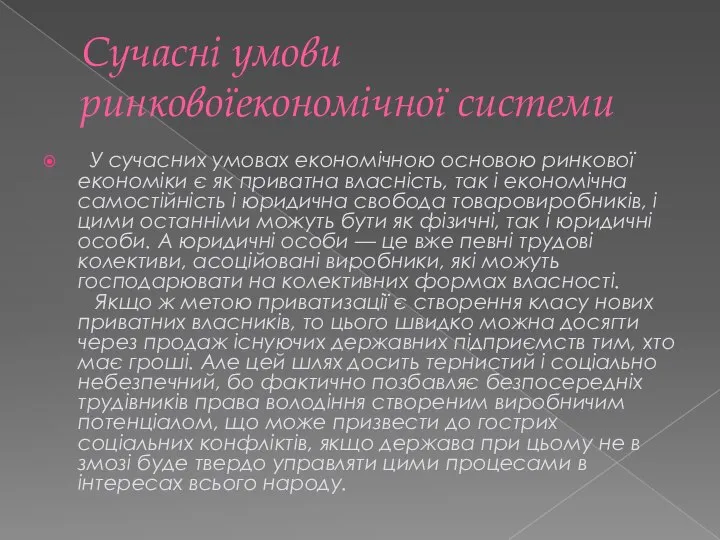 Сучасні умови ринковоїекономічної системи

У сучасних умовах економічною основою ринкової економіки є як приватна власність, так і економічна самостійність і юридична свобода товаровиробників, і цими останніми можуть бути як фізичні, так і юридичні особи. А юридичні особи — це вже певні трудові колективи, асоційовані виробники, які можуть господарювати на колективних формах власності.
Якщо ж метою приватизації є створення класу нових приватних власників, то цього швидко можна досягти через продаж існуючих державних підприємств тим, хто має гроші. Але цей шлях досить тернистий і соціально небезпечний, бо фактично позбавляє безпосередніх трудівників права володіння створеним виробничим потенціалом, що може призвести до гострих соціальних конфліктів, якщо держава при цьому не в змозі буде твердо управляти цими процесами в інтересах всього народу.